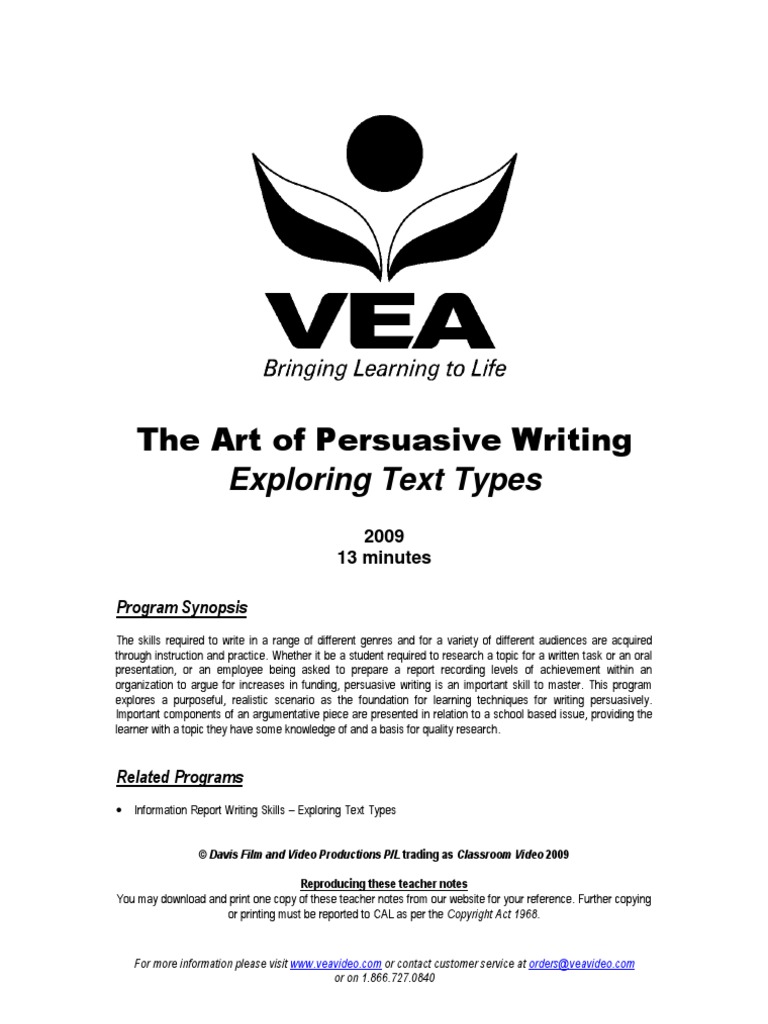 VEA
Bringing Learning to Life

The Art of Persuasive Writing
Exploring Text Types

2009
13 minutes

Program Synopsis

The skills required to write in a range of different genres and for a variety of different audiences are acquired through instruction and practice. Whether it be a student required to research a topic for a written task or an oral presentation, or an employee being asked to prepare a report recording levels of achievement within an organization to argue for increases in funding, persuasive writing is an important skill to master. This program explores a purposeful, realistic scenario as the foundation for learning techniques for writing persuasively. Important components of an argumentative piece are presented in relation to a school based issue, providing the learner with a topic they have some knowledge of and a basis for quality research.

Related Programs

• Information Report Writing Skills – Exploring Text Types

© Davis Film and Video Productions P/L trading as Classroom Video 2009

Reproducing these teacher notes
You may download and print one copy of these teacher notes from our website for your reference. Further copying or printing must be reported to CAL as per the Copyright Act 1968.

For more information please visit www.veavideo.com or contact customer service at orders@veavideo.com or on 1.866.727.0840